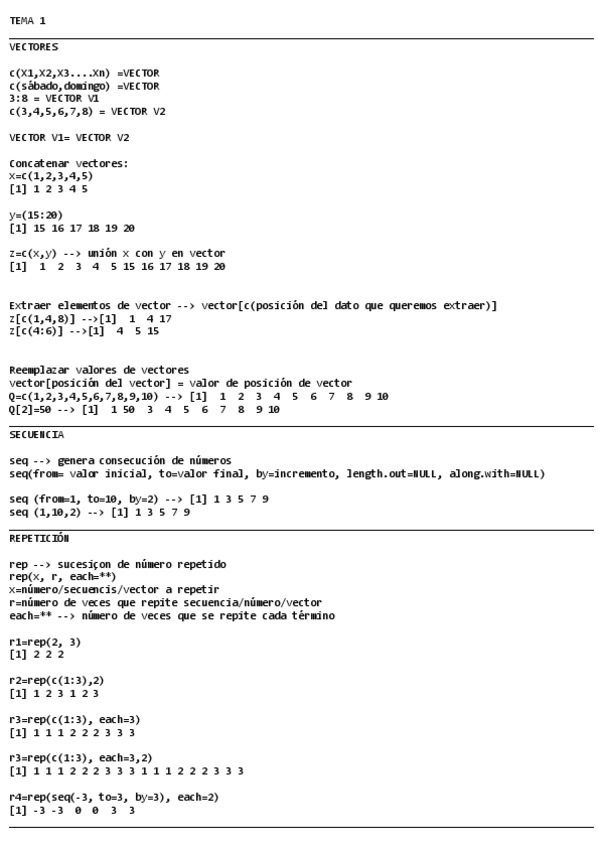 TEMA 1

VECTORES

c(X1,X2,X3....Xn) =VECTOR
c(sábado,domingo) =VECTOR
3:8 = VECTOR V1
c(3,4,5,6,7,8) = VECTOR V2

VECTOR V1= VECTOR V2

Concatenar vectores:
x=c(1,2,3,4,5)
[1] 1 2 3 4 5

y=(15:20)
[1] 15 16 17 18 19 20

z=c(x,y) --> unión x con y en vector
[1] 1 2 3 4 5 15 16 17 18 19 20

Extraer elementos de vector --> vector[c(posición del dato que queremos extraer)]
z[c(1,4,8)] -->[1] 1 4 17
z[c(4:6)] -->[1] 4 5 15

Reemplazar valores de vectores
vector[posición del vector] = valor de posición de vector
Q=c(1,2,3,4,5,6,7,8,9,10) --> [1] 1 2 3 4 5 6 7 8 9 10
Q[2]=50 --> [1] 1 50 3 4 5 6 7 8 9 10

SECUENCIA

seq --> genera consecución de números
seq(from= valor inicial, to=valor final, by=incremento, length.out=NULL, along.with=NULL)

seq (from=1, to=10, by=2) --> [1] 1 3 5 7 9
seq (1,10,2) --> [1] 1 3 5 7 9

REPETICIÓN

rep --> sucesiçon de número repetido
rep(x, r, each=**)
x=número/secuencis/vector a repetir
r=número de veces que repite secuencia/número/vector
each=** --> número de veces que se repite cada término

r1=rep(2, 3)
[1] 2 2 2

r2=rep(c(1:3),2)
[1] 1 2 3 1 2 3

r3=rep(c(1:3), each=3)
[1] 1 1 1 2 2 2 3 3 3

r3=rep(c(1:3), each=3,2)
[1] 1 1 1 2 2 2 3 3 3 1 1 1 2 2 2 3 3 3

r4=rep(seq(-3, to=3, by=3), each=2)
[1] -3 -3 0 0 3 3